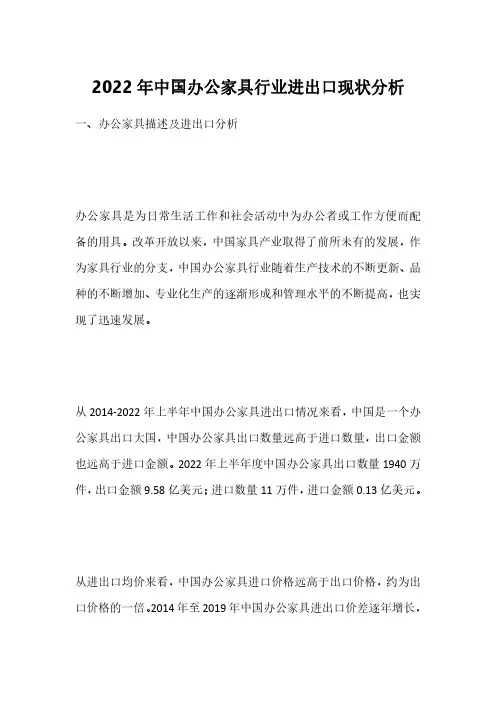 2022 年中国办公家具行业进出口现状分析

一、办公家具描述及进出口分析

办公家具是为日常生活工作和社会活动中为办公者或工作方便而配备的用具。改革开放以来，中国家具产业取得了前所未有的发展，作为家具行业的分支，中国办公家具行业随着生产技术的不断更新、品种的不断增加、专业化生产的逐渐形成和管理水平的不断提高，也实现了迅速发展。

从 2014-2022 年上半年中国办公家具进出口情况来看，中国是一个办公家具出口大国，中国办公家具出口数量远高于进口数量，出口金额也远高于进口金额。2022 年上半年度中国办公家具出口数量 1940 万件，出口金额 9.58 亿美元；进口数量 11 万件，进口金额 0.13 亿美元。

从进出口均价来看，中国办公家具进口价格远高于出口价格，约为出口价格的一倍。2014 年至 2019 年中国办公家具进出口价差逐年增长，